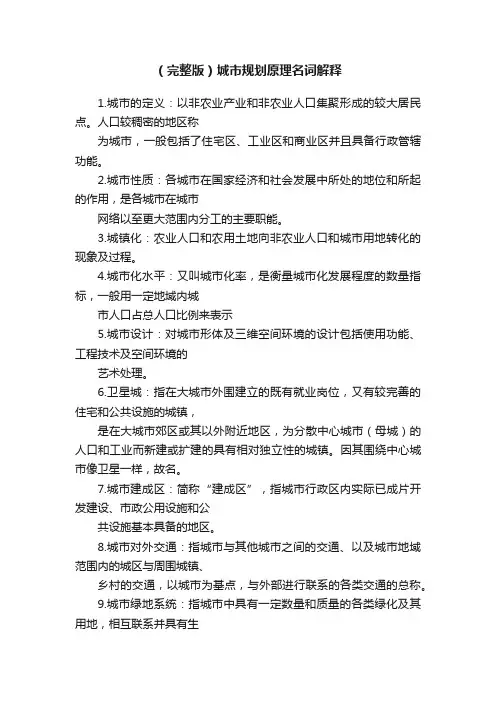 （完整版）城市规划原理名词解释

1.城市的定义：以非农业产业和非农业人口集聚形成的较大居民点。人口较稠密的地区称

为城市，一般包括了住宅区、工业区和商业区并且具备行政管辖功能。

2.城市性质：各城市在国家经济和社会发展中所处的地位和所起的作用，是各城市在城市

网络以至更大范围内分工的主要职能。

3.城镇化：农业人口和农用土地向非农业人口和城市用地转化的现象及过程。

4.城市化水平：又叫城市化率，是衡量城市化发展程度的数量指标，一般用一定地域内城

市人口占总人口比例来表示

5.城市设计：对城市形体及三维空间环境的设计包括使用功能、工程技术及空间环境的

艺术处理。

6.卫星城：指在大城市外围建立的既有就业岗位，又有较完善的住宅和公共设施的城镇，

是在大城市郊区或其以外附近地区，为分散中心城市（母城）的人口和工业而新建或扩建的具有相对独立性的城镇。因其围绕中心城市像卫星一样，故名。

7.城市建成区：简称“建成区”，指城市行政区内实际已成片开发建设、市政公用设施和公

共设施基本具备的地区。

8.城市对外交通：指城市与其他城市之间的交通、以及城市地域范围内的城区与周围城镇、

乡村的交通，以城市为基点，与外部进行联系的各类交通的总称。

9.城市绿地系统：指城市中具有一定数量和质量的各类绿化及其用地，相互联系并具有生